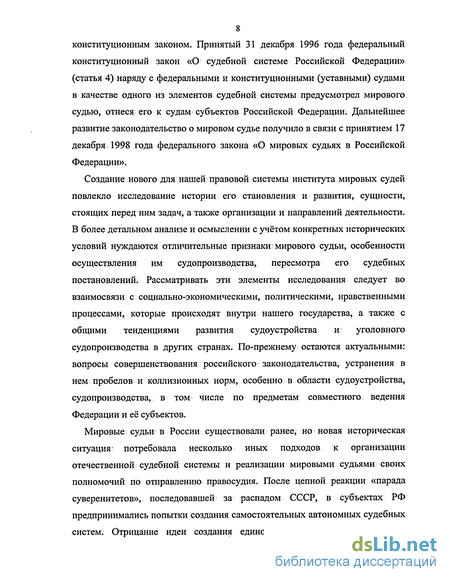 8

конституционным законом. Принятый 31 декабря 1996 года федеральный конституционный закон «О судебной системе Российской Федерации» (статья 4) наряду с федеральными и конституционными (уставными) судами в качестве одного из элементов судебной системы предусмотрел мирового судью, отнеся его к судам субъектов Российской Федерации. Дальнейшее развитие законодательство о мировом судье получило в связи с принятием 17 декабря 1998 года федерального закона «О мировых судьях в Российской Федерации».

Создание нового для нашей правовой системы института мировых судей повлекло исследование истории его становления и развития, сущности, стоящих перед ним задач, а также организации и направлений деятельности. В более детальном анализе и осмыслении с учётом конкретных исторических условий нуждаются отличительные признаки мирового судьи, особенности осуществления им судопроизводства, пересмотра его судебных постановлений. Рассматривать эти элементы исследования следует во взаимосвязи с социально-экономическими, политическими, нравственными процессами, которые происходят внутри нашего государства, а также с общими тенденциями развития судоустройства и уголовного судопроизводства в других странах. По-прежнему остаются актуальными: вопросы совершенствования российского законодательства, устранения в нем пробелов и коллизионных норм, особенно в области судоустройства, судопроизводства, в том числе по предметам совместного ведения Федерации и её субъектов.

Мировые судьи в России существовали ранее, но новая историческая ситуация потребовала несколько иных подходов к организации отечественной судебной системы и реализации мировыми судьями своих полномочий по отправлению правосудия. После цепной реакции «парада суверенитетов», последовавшей за распадом СССР, в субъектах РФ предпринимались попытки создания самостоятельных автономных судебных систем. Отрицание идеи создания единс

dsLib.net
библиотека диссертаций